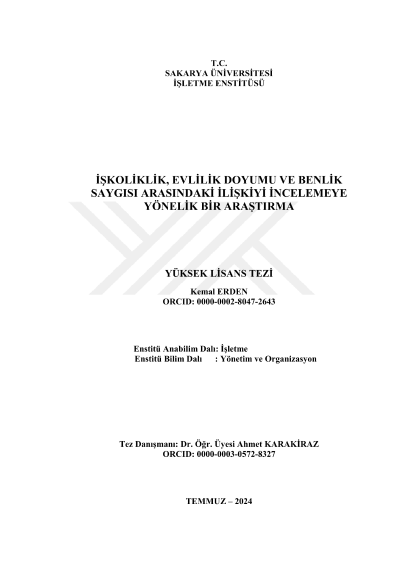 T.C.
SAKARYA ÜNİVERSİTESİ
İŞLETME ENSTİTÜSÜ

İŞKOLİKLİK, EVLİLİK DOYUMU VE BENLİK SAYGISI ARASINDAKİ İLİŞKİYİ İNCELEMEYE YÖNELİK BİR ARAŞTIRMA

YÜKSEK LİSANS TEZİ

Kemal ERDEN
ORCID: 0000-0002-8047-2643

Enstitü Anabilim Dalı: İşletme
Enstitü Bilim Dalı : Yönetim ve Organizasyon

Tez Danışmanı: Dr. Öğr. Üyesi Ahmet KARAKİRAZ
ORCID: 0000-0003-0572-8327

TEMMUZ – 2024